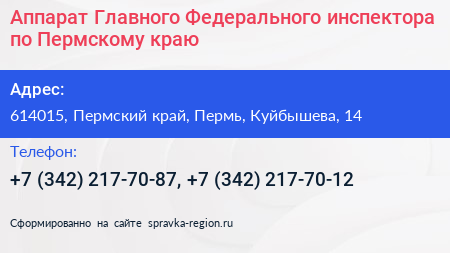 Аппарат Главного Федерального инспектора по Пермскому краю

Адрес:

614015, Пермский край, Пермь, Куйбышева, 14

Телефон:

+7 (342) 217-70-87, +7 (342) 217-70-12

Сформированно на сайте spravka-region.ru